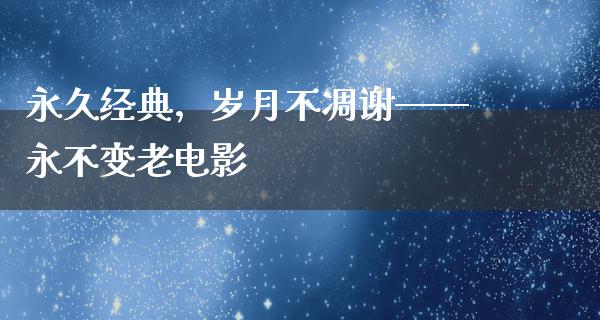 永久经典，岁月不凋谢——永不变老电影